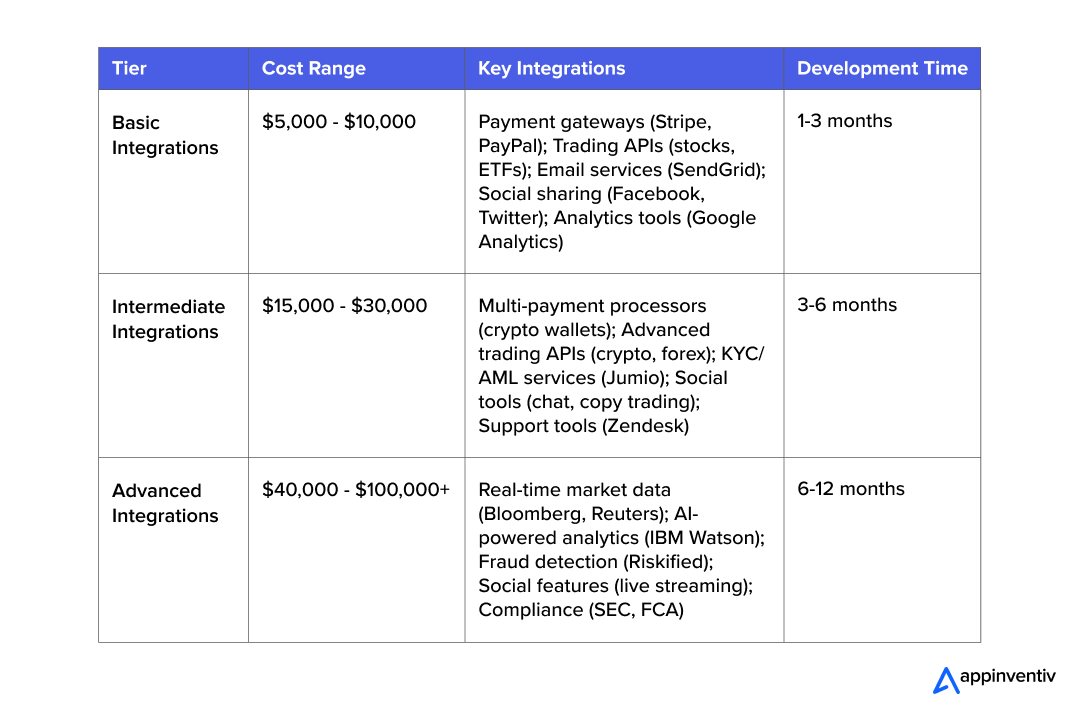 | Tier | Cost Range | Key Integrations | Development Time |
|---|---|---|---|
| Basic Integrations | \$5,000 - \$10,000 | Payment gateways (Stripe, PayPal); Trading APIs (stocks, ETFs); Email services (SendGrid); Social sharing (Facebook, Twitter); Analytics tools (Google Analytics) | 1-3 months |
| Intermediate Integrations | \$15,000 - \$30,000 | Multi-payment processors (crypto wallets); Advanced trading APIs (crypto, forex); KYC/AML services (Jumio); Social tools (chat, copy trading); Support tools (Zendesk) | 3-6 months |
| Advanced Integrations | \$40,000 - \$100,000+ | Real-time market data (Bloomberg, Reuters); AI-powered analytics (IBM Watson); Fraud detection (Riskified); Social features (live streaming); Compliance (SEC, FCA) | 6-12 months |

appinventiv